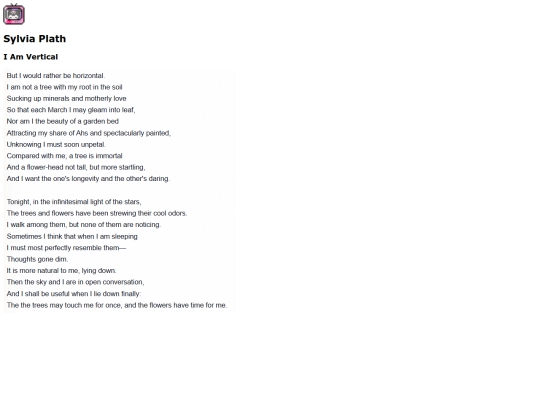 Sylvia Plath

I Am Vertical

But I would rather be horizontal.
I am not a tree with my root in the soil
Sucking up minerals and motherly love
So that each March I may gleam into leaf,
Nor am I the beauty of a garden bed
Attracting my share of Ahs and spectacularly painted,
Unknowing I must soon unpetal.
Compared with me, a tree is immortal
And a flower-head not tall, but more startling,
And I want the one's longevity and the other's daring.

Tonight, in the infinitesimal light of the stars,
The trees and flowers have been strewing their cool odors.
I walk among them, but none of them are noticing.
Sometimes I think that when I am sleeping
I must most perfectly resemble them—
Thoughts gone dim.
It is more natural to me, lying down.
Then the sky and I are in open conversation,
And I shall be useful when I lie down finally:
The the trees may touch me for once, and the flowers have time for me.